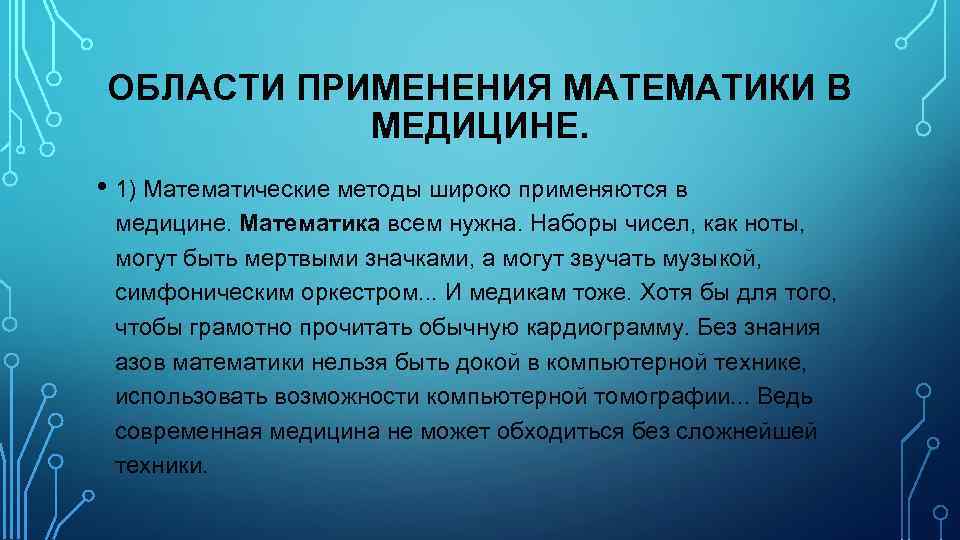 ОБЛАСТИ ПРИМЕНЕНИЯ МАТЕМАТИКИ В МЕДИЦИНЕ.

• 1) Математические методы широко применяются в медицине. Математика всем нужна. Наборы чисел, как ноты, могут быть мертвыми значками, а могут звучать музыкой, симфоническим оркестром... И медикам тоже. Хотя бы для того, чтобы грамотно прочитать обычную кардиограмму. Без знания азов математики нельзя быть докой в компьютерной технике, использовать возможности компьютерной томографии... Ведь современная медицина не может обходиться без сложнейшей техники.